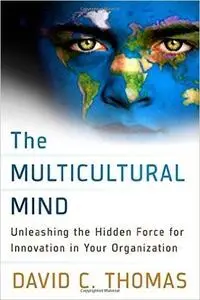 The
MULTICULTURAL
MIND

Unleashing the Hidden Force for Innovation in Your Organization

DAVID C. THOMAS